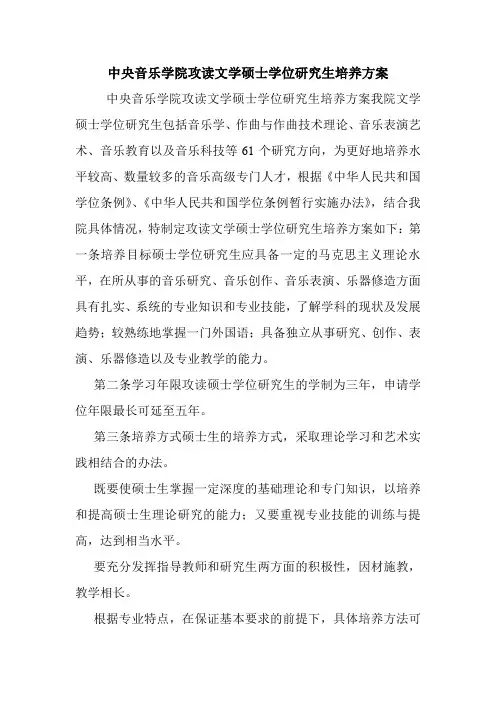 中央音乐学院攻读文学硕士学位研究生培养方案

中央音乐学院攻读文学硕士学位研究生培养方案我院文学硕士学位研究生包括音乐学、作曲与作曲技术理论、音乐表演艺术、音乐教育以及音乐科技等 61 个研究方向，为更好地培养水平较高、数量较多的音乐高级专门人才，根据《中华人民共和国学位条例》、《中华人民共和国学位条例暂行实施办法》，结合我院具体情况，特制定攻读文学硕士学位研究生培养方案如下：第一条培养目标硕士学位研究生应具备一定的马克思主义理论水平，在所从事的音乐研究、音乐创作、音乐表演、乐器修造方面具有扎实、系统的专业知识和专业技能，了解学科的现状及发展趋势；较熟练地掌握一门外国语；具备独立从事研究、创作、表演、乐器修造以及专业教学的能力。

第二条学习年限攻读硕士学位研究生的学制为三年，申请学位年限最长可延至五年。

第三条培养方式硕士生的培养方式，采取理论学习和艺术实践相结合的办法。

既要使硕士生掌握一定深度的基础理论和专门知识，以培养和提高硕士生理论研究的能力；又要重视专业技能的训练与提高，达到相当水平。

要充分发挥指导教师和研究生两方面的积极性，因材施教，教学相长。

根据专业特点，在保证基本要求的前提下，具体培养方法可